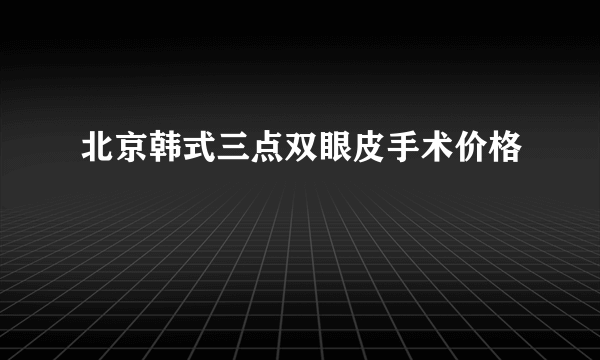 北京韩式三点双眼皮手术价格